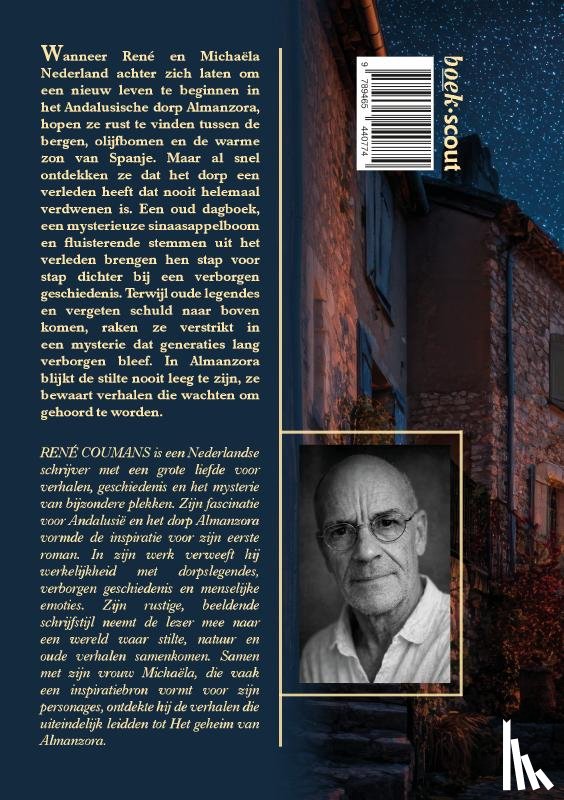 Wanneer René en Michaëla Nederland achter zich laten om een nieuw leven te beginnen in het Andalusische dorp Almanzora, hopen ze rust te vinden tussen de bergen, olijfbomen en de warme zon van Spanje. Maar al snel ontdekken ze dat het dorp een verleden heeft dat nooit helemaal verdwenen is. Een oud dagboek, een mysterieuze sinaasappelboom en fluisterende stemmen uit het verleden brengen hen stap voor stap dichter bij een verborgen geschiedenis. Terwijl oude legendes en vergeten schuld naar boven komen, raken ze verstrikt in een mysterie dat generaties lang verborgen bleef. In Almanzora blijkt de stilte nooit leeg te zijn, ze bewaart verhalen die wachten om gehoord te worden.

RENÉ COUMANS is een Nederlandse schrijver met een grote liefde voor verhalen, geschiedenis en het mysterie van bijzondere plekken. Zijn fascinatie voor Andalusië en het dorp Almanzora vormde de inspiratie voor zijn eerste roman. In zijn werk verweeft hij werkelijkheid met dorpslegendes, verborgen geschiedenis en menselijke emoties. Zijn rustige, beeldende schrijfstijl neemt de lezer mee naar een wereld waar stilte, natuur en oude verhalen samenkomen. Samen met zijn vrouw Michaëla, die vaak een inspiratiebron vormt voor zijn personages, ontdekte hij de verhalen die uiteindelijk leidden tot Het geheim van Almanzora.

9 789465 440774

boek·scout